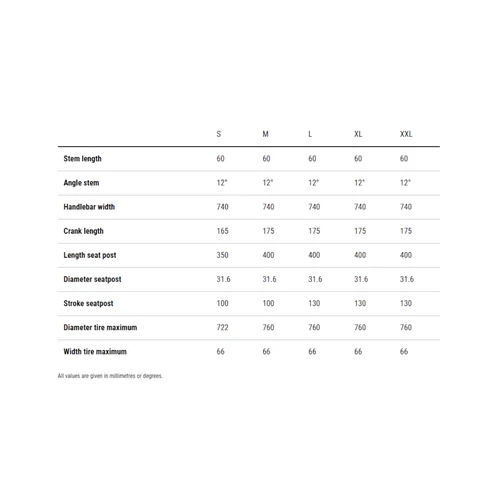 | | S | M | L | XL | XXL |
|---|---|---|---|---|---|
| Stem length | 60 | 60 | 60 | 60 | 60 |
| Angle stem | 12° | 12° | 12° | 12° | 12° |
| Handlebar width | 740 | 740 | 740 | 740 | 740 |
| Crank length | 165 | 175 | 175 | 175 | 175 |
| Length seat post | 350 | 400 | 400 | 400 | 400 |
| Diameter seatpost | 31.6 | 31.6 | 31.6 | 31.6 | 31.6 |
| Stroke seatpost | 100 | 100 | 130 | 130 | 130 |
| Diameter tire maximum | 722 | 760 | 760 | 760 | 760 |
| Width tire maximum | 66 | 66 | 66 | 66 | 66 |

All values are given in millimetres or degrees.